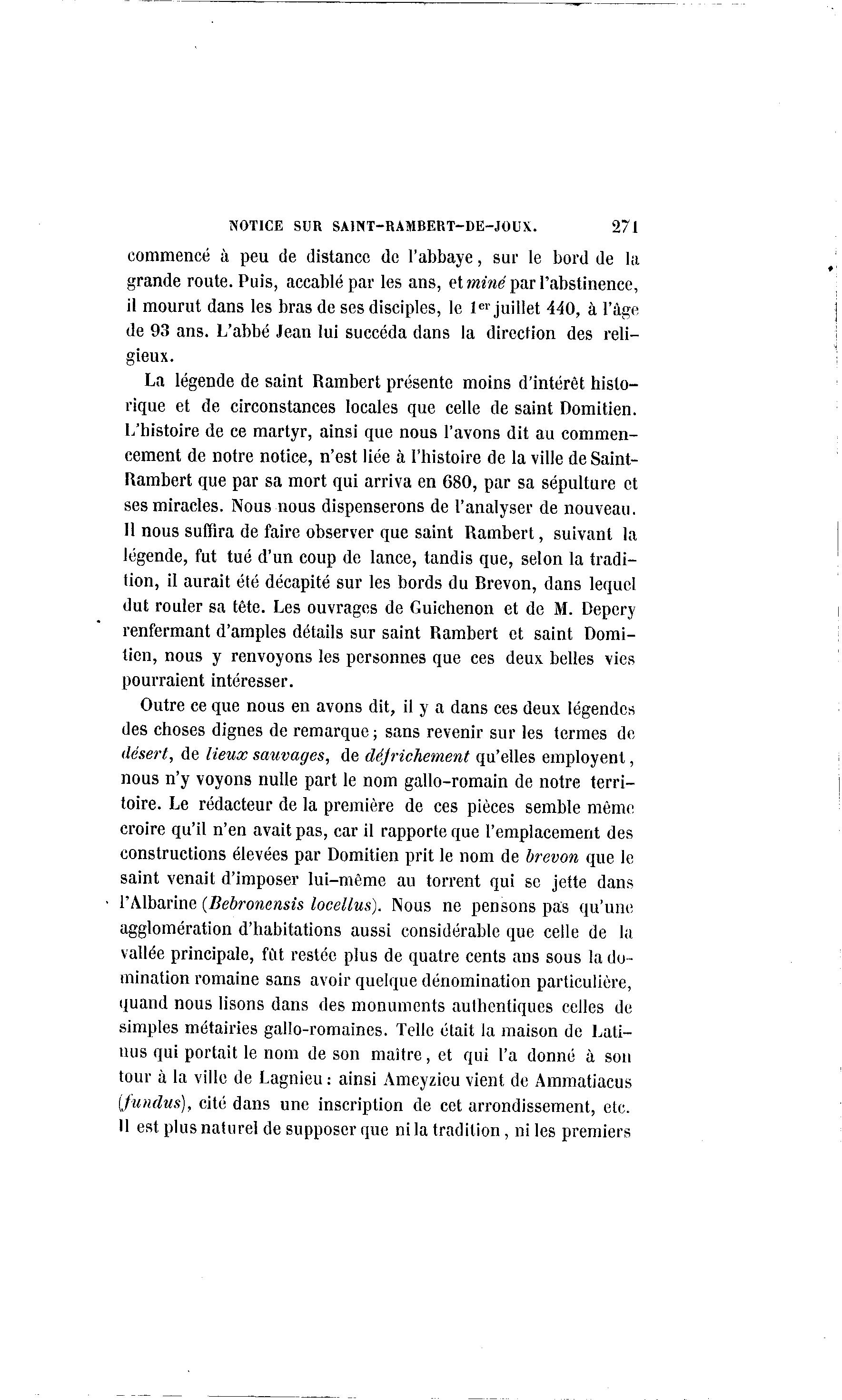 NOTICE SUR SAINT-RAMBERT-DE-JOUX. 271

commencé à peu de distance de l'abbaye, sur le bord de la grande route. Puis, accablé par les ans, et miné par l'abstinence, il mourut dans les bras de ses disciples, le 1er juillet 440, à l'âge de 93 ans. L'abbé Jean lui succéda dans la direction des religieux.

La légende de saint Rambert présente moins d'intérêt historique et de circonstances locales que celle de saint Domitien. L'histoire de ce martyr, ainsi que nous l'avons dit au commencement de notre notice, n'est liée à l'histoire de la ville de Saint-Rambert que par sa mort qui arriva en 680, par sa sépulture et ses miracles. Nous nous dispenserons de l'analyser de nouveau. Il nous suffira de faire observer que saint Rambert, suivant la légende, fut tué d'un coup de lance, tandis que, selon la tradition, il aurait été décapité sur les bords du Brevon, dans lequel dut rouler sa tête. Les ouvrages de Guichenon et de M. Depery renfermant d'amples détails sur saint Rambert et saint Domitien, nous y renvoyons les personnes que ces deux belles vies pourraient intéresser.

Outre ce que nous en avons dit, il y a dans ces deux légendes des choses dignes de remarque; sans revenir sur les termes de désert, de lieux sauvages, de défrichement qu'elles employent, nous n'y voyons nulle part le nom gallo-romain de notre territoire. Le rédacteur de la première de ces pièces semble même croire qu'il n'en avait pas, car il rapporte que l'emplacement des constructions élevées par Domitien prit le nom de brevon que le saint venait d'imposer lui-même au torrent qui se jette dans l'Albarine (Bebronensis locellus). Nous ne pensons pas qu'une agglomération d'habitations aussi considérable que celle de la vallée principale, fût restée plus de quatre cents ans sous la domination romaine sans avoir quelque dénomination particulière, quand nous lisons dans des monuments authentiques celles de simples métairies gallo-romaines. Telle était la maison de Latinus qui portait le nom de son maître, et qui l'a donné à son tour à la ville de Lagnieu: ainsi Ameyzieu vient de Ammatiacus (fundus), cité dans une inscription de cet arrondissement, etc. Il est plus naturel de supposer que ni la tradition, ni les premiers